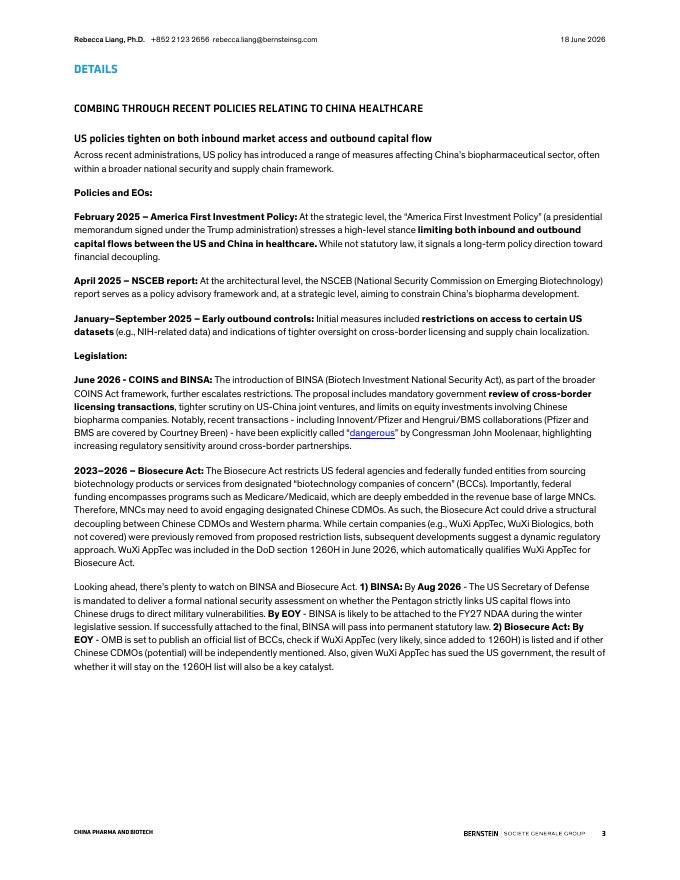 Rebecca Liang, Ph.D. +852 2123 2656 rebecca.liang@bernsteinsg.com 18 June 2026

DETAILS

COMBING THROUGH RECENT POLICIES RELATING TO CHINA HEALTHCARE

US policies tighten on both inbound market access and outbound capital flow

Across recent administrations, US policy has introduced a range of measures affecting China's biopharmaceutical sector, often within a broader national security and supply chain framework.

Policies and EOs:

February 2025 – America First Investment Policy: At the strategic level, the "America First Investment Policy" (a presidential memorandum signed under the Trump administration) stresses a high-level stance limiting both inbound and outbound capital flows between the US and China in healthcare. While not statutory law, it signals a long-term policy direction toward financial decoupling.

April 2025 – NSCEB report: At the architectural level, the NSCEB (National Security Commission on Emerging Biotechnology) report serves as a policy advisory framework and, at a strategic level, aiming to constrain China's biopharma development.

January–September 2025 – Early outbound controls: Initial measures included restrictions on access to certain US datasets (e.g., NIH-related data) and indications of tighter oversight on cross-border licensing and supply chain localization.

Legislation:

June 2026 - COINS and BINSA: The introduction of BINSA (Biotech Investment National Security Act), as part of the broader COINS Act framework, further escalates restrictions. The proposal includes mandatory government review of cross-border licensing transactions, tighter scrutiny on US-China joint ventures, and limits on equity investments involving Chinese biopharma companies. Notably, recent transactions - including Innovent/Pfizer and Hengrui/BMS collaborations (Pfizer and BMS are covered by Courtney Breen) - have been explicitly called "dangerous" by Congressman John Moolenaar, highlighting increasing regulatory sensitivity around cross-border partnerships.

2023–2026 – Biosecure Act: The Biosecure Act restricts US federal agencies and federally funded entities from sourcing biotechnology products or services from designated "biotechnology companies of concern" (BCCs). Importantly, federal funding encompasses programs such as Medicare/Medicaid, which are deeply embedded in the revenue base of large MNCs. Therefore, MNCs may need to avoid engaging designated Chinese CDMOs. As such, the Biosecure Act could drive a structural decoupling between Chinese CDMOs and Western pharma. While certain companies (e.g., WuXi AppTec, WuXi Biologics, both not covered) were previously removed from proposed restriction lists, subsequent developments suggest a dynamic regulatory approach. WuXi AppTec was included in the DoD section 1260H in June 2026, which automatically qualifies WuXi AppTec for Biosecure Act.

Looking ahead, there's plenty to watch on BINSA and Biosecure Act. 1) BINSA: By Aug 2026 - The US Secretary of Defense is mandated to deliver a formal national security assessment on whether the Pentagon strictly links US capital flows into Chinese drugs to direct military vulnerabilities. By EOY - BINSA is likely to be attached to the FY27 NDAA during the winter legislative session. If successfully attached to the final, BINSA will pass into permanent statutory law. 2) Biosecure Act: By EOY - OMB is set to publish an official list of BCCs, check if WuXi AppTec (very likely, since added to 1260H) is listed and if other Chinese CDMOs (potential) will be independently mentioned. Also, given WuXi AppTec has sued the US government, the result of whether it will stay on the 1260H list will also be a key catalyst.

CHINA PHARMA AND BIOTECH BERNSTEIN | SOCIETE GENERALE GROUP 3